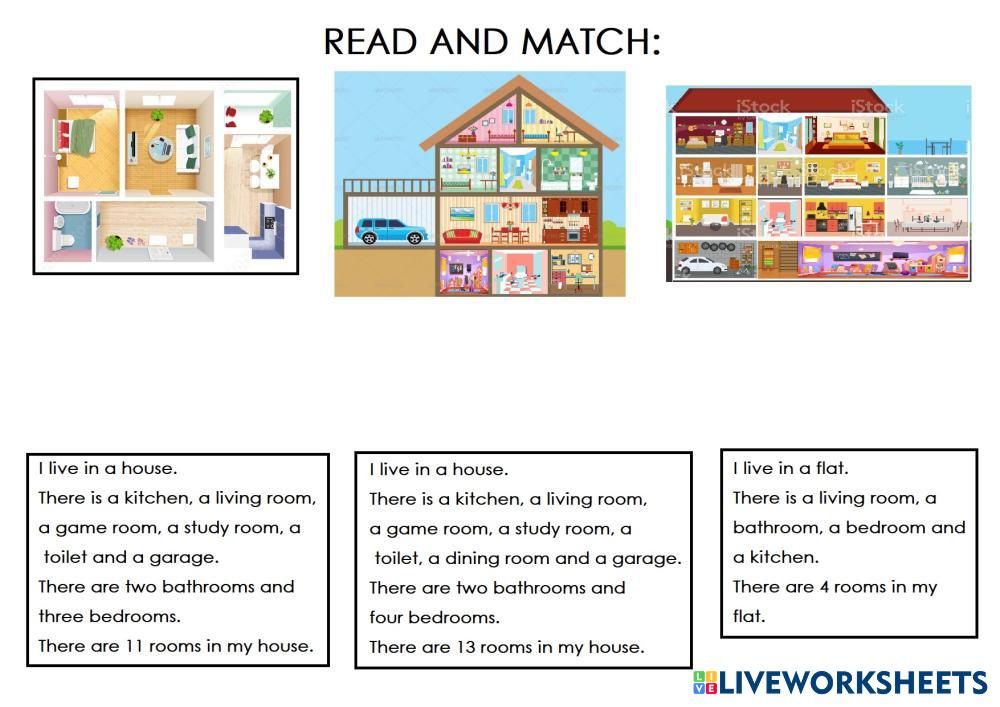 READ AND MATCH:

iStock iStock

I live in a house.
There is a kitchen, a living room, a game room, a study room, a toilet and a garage.
There are two bathrooms and three bedrooms.
There are 11 rooms in my house.

I live in a house.
There is a kitchen, a living room, a game room, a study room, a toilet, a dining room and a garage.
There are two bathrooms and four bedrooms.
There are 13 rooms in my house.

I live in a flat.
There is a living room, a bathroom, a bedroom and a kitchen.
There are 4 rooms in my flat.

LIVEWORKSHEETS